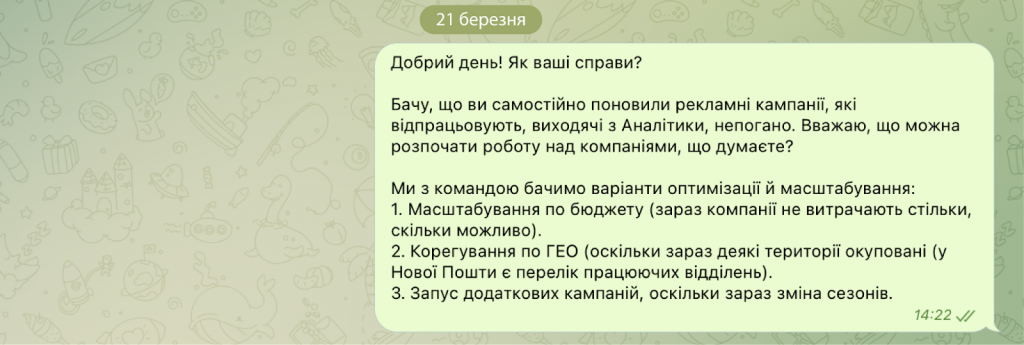 21 березня

Добрий день! Як ваші справи?

Бачу, що ви самостійно поновили рекламні кампанії, які відпрацьовують, виходячі з Аналітики, непогано. Вважаю, що можна розпочати роботу над компаніями, що думаєте?

Ми з командою бачимо варіанти оптимізації й масштабування:
1. Масштабування по бюджету (зараз компанії не витрачають стільки, скільки можливо).
2. Корегування по ГЕО (оскільки зараз деякі території окуповані (у Нової Пошти є перелік працюючих відділень).
3. Запус додаткових кампаній, оскільки зараз зміна сезонів.

14:22